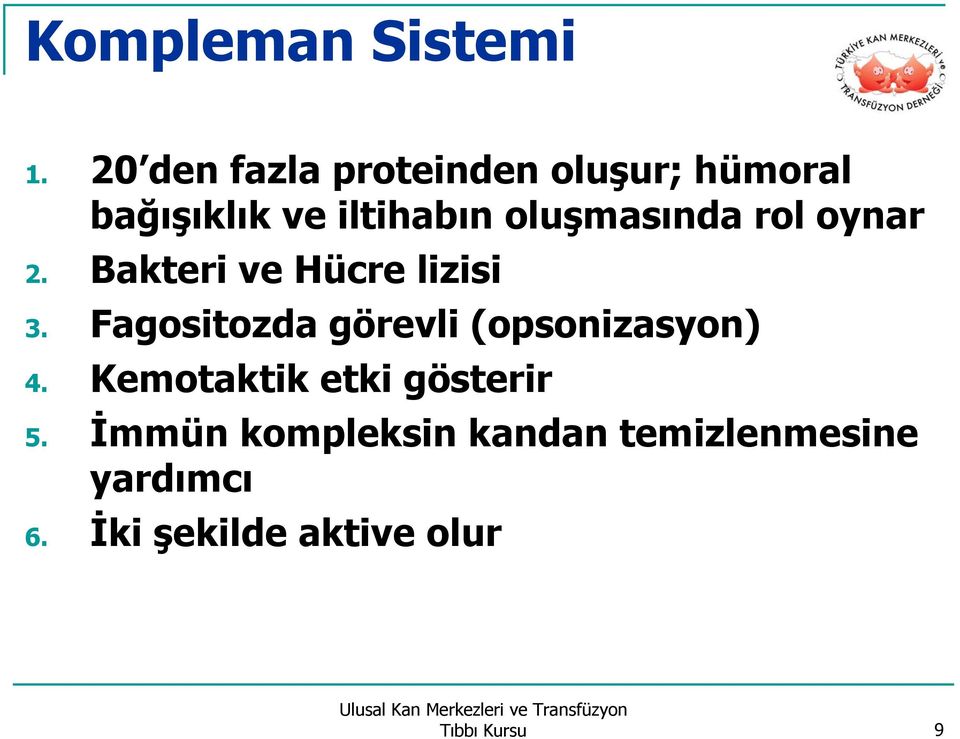 Kompleman Sistemi

TÜRKİYE KAN MERKEZLERİ ve TRANSFÜZYON DERNEĞİ

1. 20'den fazla proteinden oluşur; hümoral bağışıklık ve iltihabın oluşmasında rol oynar
2. Bakteri ve Hücre lizisi
3. Fagositozda görevli (opsonizasyon)
4. Kemotaktik etki gösterir
5. İmmün kompleksin kandan temizlenmesine yardımcı
6. İki şekilde aktive olur

Ulusal Kan Merkezleri ve Transfüzyon Tıbbı Kursu

9